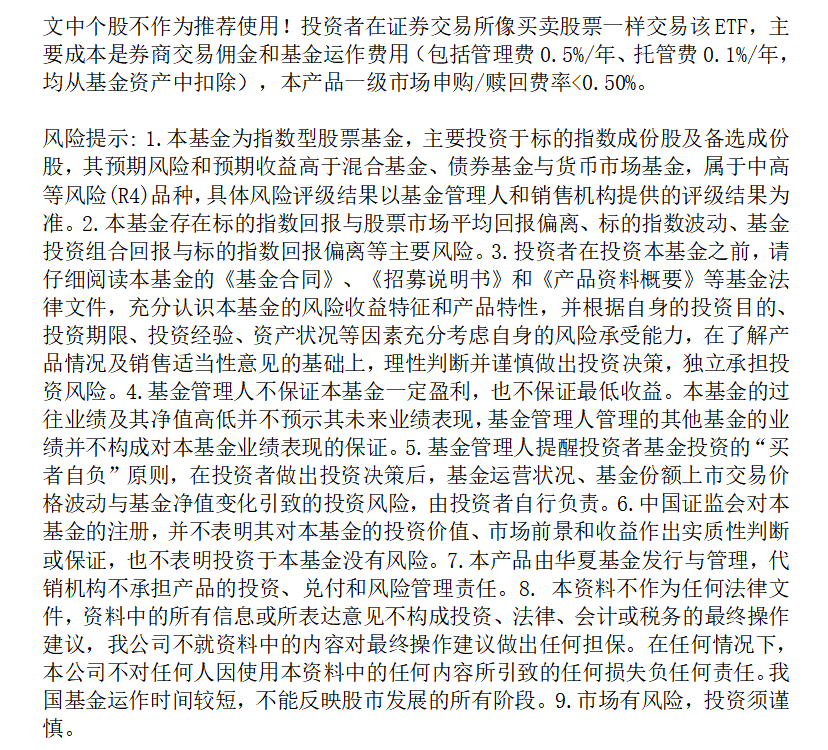 文中个股不作为推荐使用！投资者在证券交易所像买卖股票一样交易该ETF，主要成本是券商交易佣金和基金运作费用（包括管理费0.5%/年、托管费0.1%/年，均从基金资产中扣除），本产品一级市场申购/赎回费率<0.50%。

风险提示：1.本基金为指数型股票基金，主要投资于标的指数成份股及备选成份股，其预期风险和预期收益高于混合基金、债券基金与货币市场基金，属于中高等风险(R4)品种，具体风险评级结果以基金管理人和销售机构提供的评级结果为准。2.本基金存在标的指数回报与股票市场平均回报偏离、标的指数波动、基金投资组合回报与标的指数回报偏离等主要风险。3.投资者在投资本基金之前，请仔细阅读本基金的《基金合同》、《招募说明书》和《产品资料概要》等基金法律文件，充分认识本基金的风险收益特征和产品特性，并根据自身的投资目的、投资期限、投资经验、资产状况等因素充分考虑自身的风险承受能力，在了解产品情况及销售适当性意见的基础上，理性判断并谨慎做出投资决策，独立承担投资风险。4.基金管理人不保证本基金一定盈利，也不保证最低收益。本基金的过往业绩及其净值高低并不预示其未来业绩表现，基金管理人管理的其他基金的业绩并不构成对本基金业绩表现的保证。5.基金管理人提醒投资者基金投资的“买者自负”原则，在投资者做出投资决策后，基金运营状况、基金份额上市交易价格波动与基金净值变化引致的投资风险，由投资者自行负责。6.中国证监会对本基金的注册，并不表明其对本基金的投资价值、市场前景和收益作出实质性判断或保证，也不表明投资于本基金没有风险。7.本产品由华夏基金发行与管理，代销机构不承担产品的投资、兑付和风险管理责任。8.本资料不作为任何法律文件，资料中的所有信息或所表达意见不构成投资、法律、会计或税务的最终操作建议，我公司不就资料中的内容对最终操作建议做出任何担保。在任何情况下，本公司不对任何人因使用本资料中的任何内容所引致的任何损失负任何责任。我国基金运作时间较短，不能反映股市发展的所有阶段。9.市场有风险，投资须谨慎。